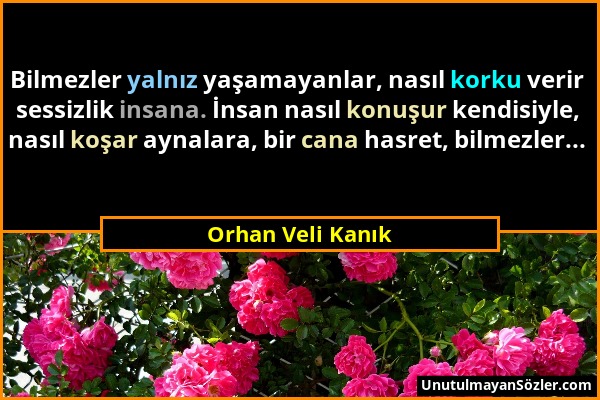 Bilmezler yalnız yaşamayanlar, nasıl korku verir sessizlik insana. İnsan nasıl konuşur kendisiyle, nasıl koşar aynalara, bir cana hasret, bilmezler...

Orhan Veli Kanık

UnutulmayanSözler.com